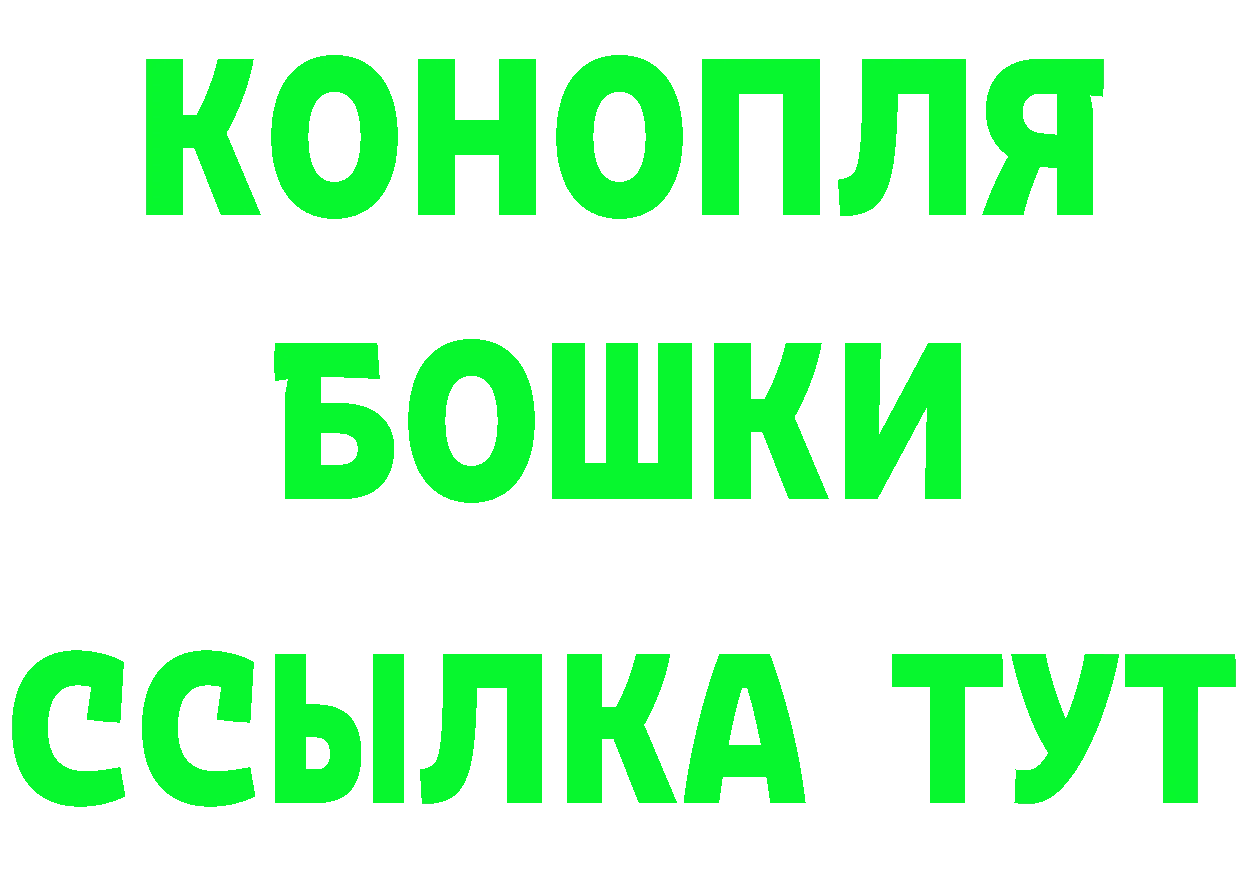 КОНОПЛЯ
БОШКИ
ССЫЛКА ТУТ